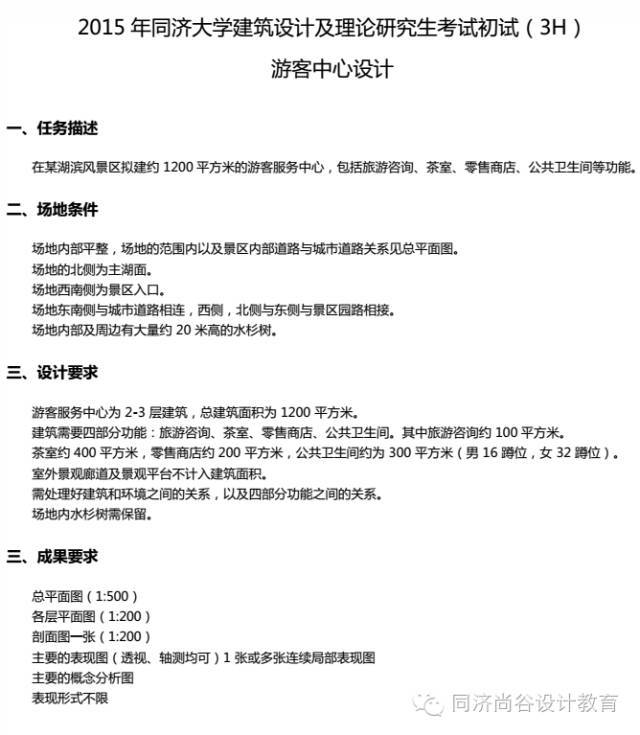 2015 年同济大学建筑设计及理论研究生考试初试（3H）

游客中心设计

一、任务描述

在某湖滨风景区拟建约 1200 平方米的游客服务中心，包括旅游咨询、茶室、零售商店、公共卫生间等功能。

二、场地条件

场地内部平整，场地的范围内以及景区内部道路与城市道路关系见总平面图。
场地的北侧为主湖面。
场地西南侧为景区入口。
场地东南侧与城市道路相连，西侧，北侧与东侧与景区园路相接。
场地内部及周边有大量约 20 米高的水杉树。

三、设计要求

游客服务中心为 2-3 层建筑，总建筑面积为 1200 平方米。
建筑需要四部分功能：旅游咨询、茶室、零售商店、公共卫生间。其中旅游咨询约 100 平方米。
茶室约 400 平方米，零售商店约 200 平方米，公共卫生间约为 300 平方米（男 16 蹲位，女 32 蹲位）。
室外景观廊道及景观平台不计入建筑面积。
需处理好建筑和环境之间的关系，以及四部分功能之间的关系。
场地内水杉树需保留。

三、成果要求

总平面图（1:500）
各层平面图（1:200）
剖面图一张（1:200）
主要的表现图（透视、轴测均可）1 张或多张连续局部表现图
主要的概念分析图
表现形式不限

同济尚谷设计教育